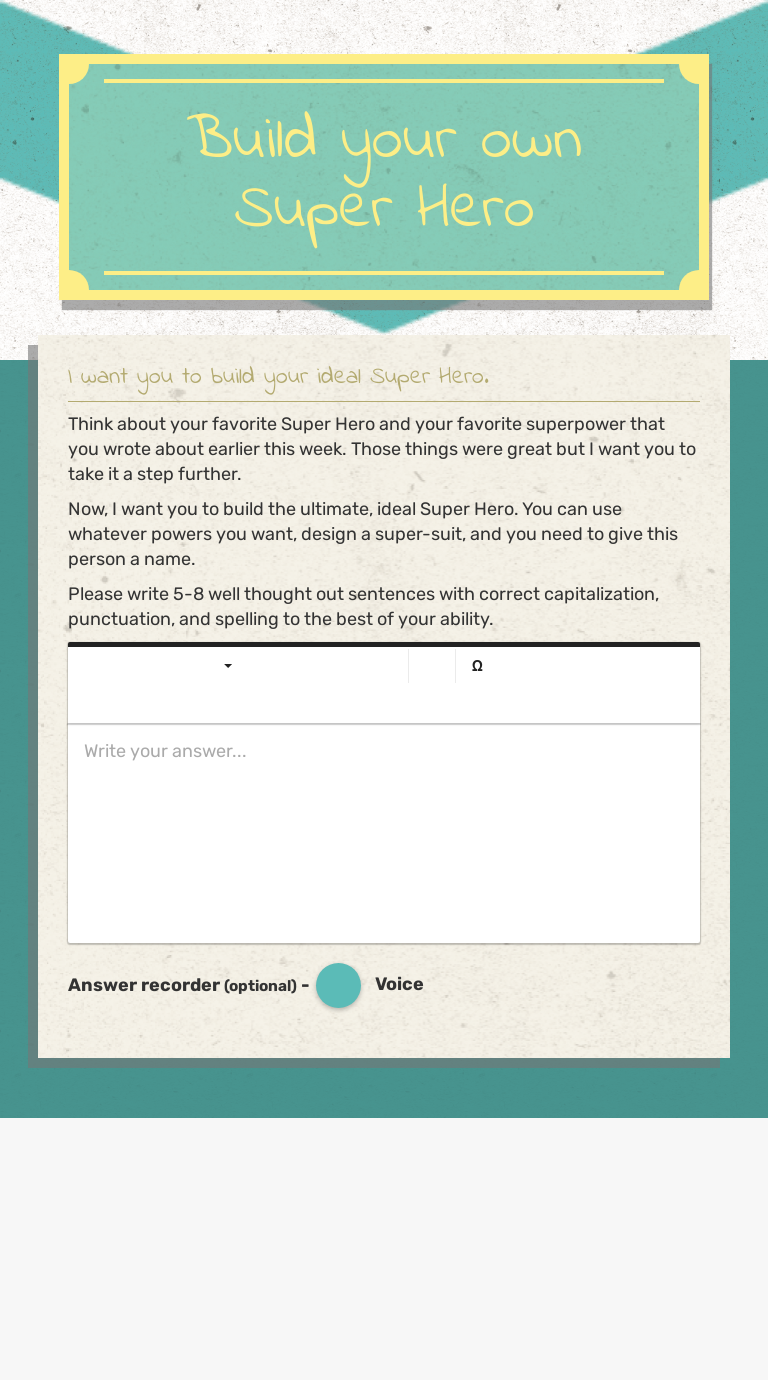 Build your own Super Hero

I want you to build your ideal Super Hero.

Think about your favorite Super Hero and your favorite superpower that you wrote about earlier this week. Those things were great but I want you to take it a step further.

Now, I want you to build the ultimate, ideal Super Hero. You can use whatever powers you want, design a super-suit, and you need to give this person a name.

Please write 5-8 well thought out sentences with correct capitalization, punctuation, and spelling to the best of your ability.

Ω

Write your answer...

Answer recorder (optional) - Voice